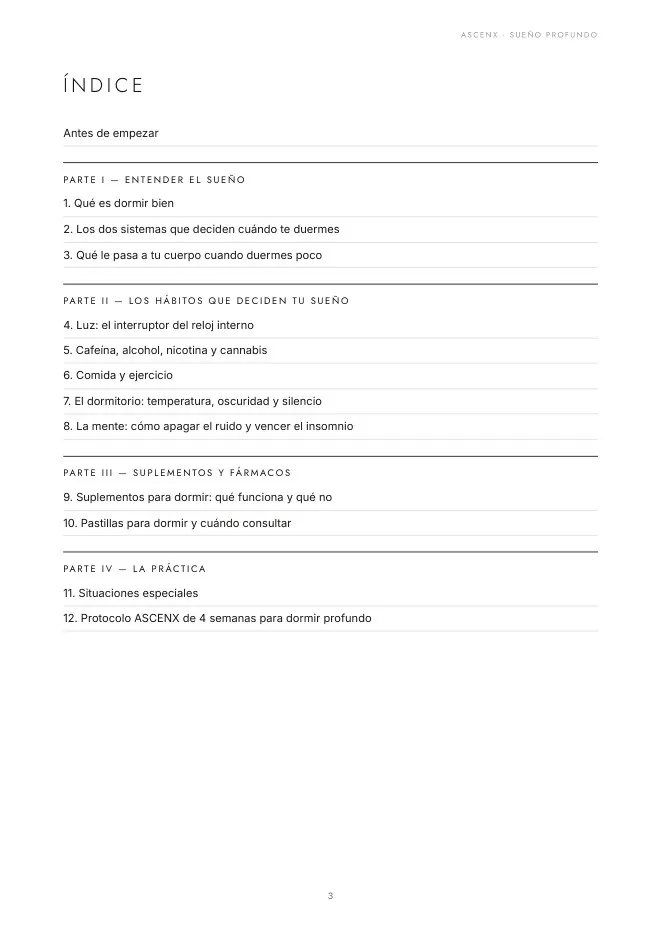 ASCENX · SUEÑO PROFUNDO

ÍNDICE

Antes de empezar

PARTE I — ENTENDER EL SUEÑO

1. Qué es dormir bien

2. Los dos sistemas que deciden cuándo te duermes

3. Qué le pasa a tu cuerpo cuando duermes poco

PARTE II — LOS HÁBITOS QUE DECIDEN TU SUEÑO

4. Luz: el interruptor del reloj interno

5. Cafeína, alcohol, nicotina y cannabis

6. Comida y ejercicio

7. El dormitorio: temperatura, oscuridad y silencio

8. La mente: cómo apagar el ruido y vencer el insomnio

PARTE III — SUPLEMENTOS Y FÁRMACOS

9. Suplementos para dormir: qué funciona y qué no

10. Pastillas para dormir y cuándo consultar

PARTE IV — LA PRÁCTICA

11. Situaciones especiales

12. Protocolo ASCENX de 4 semanas para dormir profundo

3